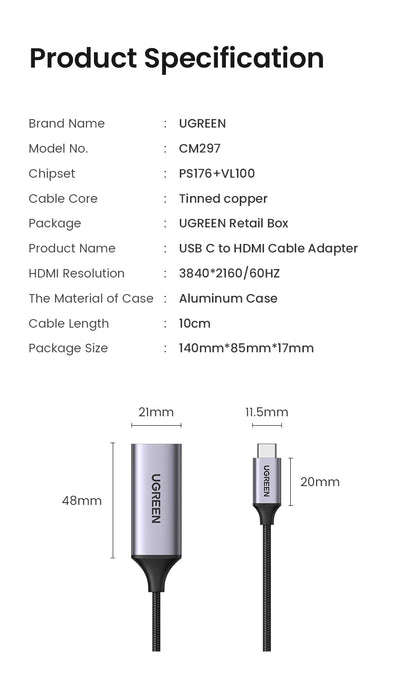 Product Specification

| | | |
|---|---|---|
| Brand Name | : | UGREEN |
| Model No. | : | CM297 |
| Chipset | : | PS176+VL100 |
| Cable Core | : | Tinned copper |
| Package | : | UGREEN Retail Box |
| Product Name | : | USB C to HDMI Cable Adapter |
| HDMI Resolution | : | 3840*2160/60HZ |
| The Material of Case | : | Aluminum Case |
| Cable Length | : | 10cm |
| Package Size | : | 140mm*85mm*17mm |

21mm

11.5mm

48mm

UGREEN

UGREEN

20mm